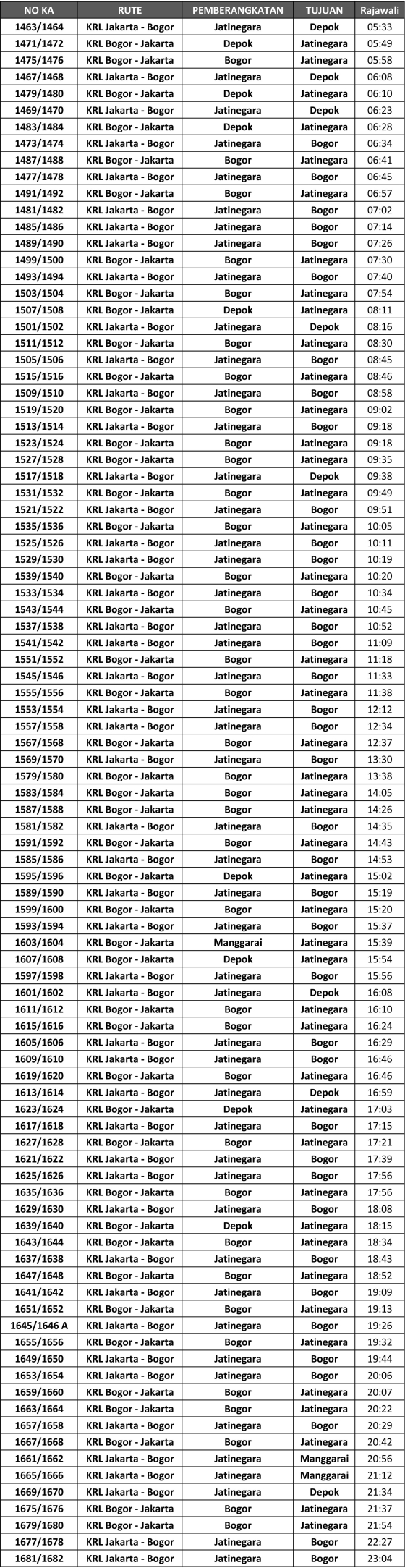 | NO KA | RUTE | PEMBERANGKATAN | TUJUAN | Rajawali |
|---|---|---|---|---|
| 1463/1464 | KRL Jakarta - Bogor | Jatinegara | Depok | 05:33 |
| 1471/1472 | KRL Bogor - Jakarta | Depok | Jatinegara | 05:49 |
| 1475/1476 | KRL Bogor - Jakarta | Bogor | Jatinegara | 05:58 |
| 1467/1468 | KRL Jakarta - Bogor | Jatinegara | Depok | 06:08 |
| 1479/1480 | KRL Bogor - Jakarta | Depok | Jatinegara | 06:10 |
| 1469/1470 | KRL Jakarta - Bogor | Jatinegara | Depok | 06:23 |
| 1483/1484 | KRL Bogor - Jakarta | Depok | Jatinegara | 06:28 |
| 1473/1474 | KRL Jakarta - Bogor | Jatinegara | Bogor | 06:34 |
| 1487/1488 | KRL Bogor - Jakarta | Bogor | Jatinegara | 06:41 |
| 1477/1478 | KRL Jakarta - Bogor | Jatinegara | Bogor | 06:45 |
| 1491/1492 | KRL Bogor - Jakarta | Bogor | Jatinegara | 06:57 |
| 1481/1482 | KRL Jakarta - Bogor | Jatinegara | Bogor | 07:02 |
| 1485/1486 | KRL Jakarta - Bogor | Jatinegara | Bogor | 07:14 |
| 1489/1490 | KRL Jakarta - Bogor | Jatinegara | Bogor | 07:26 |
| 1499/1500 | KRL Bogor - Jakarta | Bogor | Jatinegara | 07:30 |
| 1493/1494 | KRL Jakarta - Bogor | Jatinegara | Bogor | 07:40 |
| 1503/1504 | KRL Bogor - Jakarta | Bogor | Jatinegara | 07:54 |
| 1507/1508 | KRL Bogor - Jakarta | Depok | Jatinegara | 08:11 |
| 1501/1502 | KRL Jakarta - Bogor | Jatinegara | Depok | 08:16 |
| 1511/1512 | KRL Bogor - Jakarta | Bogor | Jatinegara | 08:30 |
| 1505/1506 | KRL Jakarta - Bogor | Jatinegara | Bogor | 08:45 |
| 1515/1516 | KRL Bogor - Jakarta | Bogor | Jatinegara | 08:46 |
| 1509/1510 | KRL Jakarta - Bogor | Jatinegara | Bogor | 08:58 |
| 1519/1520 | KRL Bogor - Jakarta | Bogor | Jatinegara | 09:02 |
| 1513/1514 | KRL Jakarta - Bogor | Jatinegara | Bogor | 09:18 |
| 1523/1524 | KRL Bogor - Jakarta | Bogor | Jatinegara | 09:18 |
| 1527/1528 | KRL Bogor - Jakarta | Bogor | Jatinegara | 09:35 |
| 1517/1518 | KRL Jakarta - Bogor | Jatinegara | Depok | 09:38 |
| 1531/1532 | KRL Bogor - Jakarta | Bogor | Jatinegara | 09:49 |
| 1521/1522 | KRL Jakarta - Bogor | Jatinegara | Bogor | 09:51 |
| 1535/1536 | KRL Bogor - Jakarta | Bogor | Jatinegara | 10:05 |
| 1525/1526 | KRL Jakarta - Bogor | Jatinegara | Bogor | 10:11 |
| 1529/1530 | KRL Jakarta - Bogor | Jatinegara | Bogor | 10:19 |
| 1539/1540 | KRL Bogor - Jakarta | Bogor | Jatinegara | 10:20 |
| 1533/1534 | KRL Jakarta - Bogor | Jatinegara | Bogor | 10:34 |
| 1543/1544 | KRL Bogor - Jakarta | Bogor | Jatinegara | 10:45 |
| 1537/1538 | KRL Jakarta - Bogor | Jatinegara | Bogor | 10:52 |
| 1541/1542 | KRL Jakarta - Bogor | Jatinegara | Bogor | 11:09 |
| 1551/1552 | KRL Bogor - Jakarta | Bogor | Jatinegara | 11:18 |
| 1545/1546 | KRL Jakarta - Bogor | Jatinegara | Bogor | 11:33 |
| 1555/1556 | KRL Bogor - Jakarta | Bogor | Jatinegara | 11:38 |
| 1553/1554 | KRL Jakarta - Bogor | Jatinegara | Bogor | 12:12 |
| 1557/1558 | KRL Jakarta - Bogor | Jatinegara | Bogor | 12:34 |
| 1567/1568 | KRL Bogor - Jakarta | Bogor | Jatinegara | 12:37 |
| 1569/1570 | KRL Jakarta - Bogor | Jatinegara | Bogor | 13:30 |
| 1579/1580 | KRL Bogor - Jakarta | Bogor | Jatinegara | 13:38 |
| 1583/1584 | KRL Bogor - Jakarta | Bogor | Jatinegara | 14:05 |
| 1587/1588 | KRL Bogor - Jakarta | Bogor | Jatinegara | 14:26 |
| 1581/1582 | KRL Jakarta - Bogor | Jatinegara | Bogor | 14:35 |
| 1591/1592 | KRL Bogor - Jakarta | Bogor | Jatinegara | 14:43 |
| 1585/1586 | KRL Jakarta - Bogor | Jatinegara | Bogor | 14:53 |
| 1595/1596 | KRL Bogor - Jakarta | Depok | Jatinegara | 15:02 |
| 1589/1590 | KRL Jakarta - Bogor | Jatinegara | Bogor | 15:19 |
| 1599/1600 | KRL Bogor - Jakarta | Bogor | Jatinegara | 15:20 |
| 1593/1594 | KRL Jakarta - Bogor | Jatinegara | Bogor | 15:37 |
| 1603/1604 | KRL Bogor - Jakarta | Manggarai | Jatinegara | 15:39 |
| 1607/1608 | KRL Bogor - Jakarta | Depok | Jatinegara | 15:54 |
| 1597/1598 | KRL Jakarta - Bogor | Jatinegara | Bogor | 15:56 |
| 1601/1602 | KRL Jakarta - Bogor | Jatinegara | Depok | 16:08 |
| 1611/1612 | KRL Bogor - Jakarta | Bogor | Jatinegara | 16:10 |
| 1615/1616 | KRL Bogor - Jakarta | Bogor | Jatinegara | 16:24 |
| 1605/1606 | KRL Jakarta - Bogor | Jatinegara | Bogor | 16:29 |
| 1609/1610 | KRL Jakarta - Bogor | Jatinegara | Bogor | 16:46 |
| 1619/1620 | KRL Bogor - Jakarta | Bogor | Jatinegara | 16:46 |
| 1613/1614 | KRL Jakarta - Bogor | Jatinegara | Depok | 16:59 |
| 1623/1624 | KRL Bogor - Jakarta | Depok | Jatinegara | 17:03 |
| 1617/1618 | KRL Jakarta - Bogor | Jatinegara | Bogor | 17:15 |
| 1627/1628 | KRL Bogor - Jakarta | Bogor | Jatinegara | 17:21 |
| 1621/1622 | KRL Jakarta - Bogor | Jatinegara | Bogor | 17:39 |
| 1625/1626 | KRL Jakarta - Bogor | Jatinegara | Bogor | 17:56 |
| 1635/1636 | KRL Bogor - Jakarta | Bogor | Jatinegara | 17:56 |
| 1629/1630 | KRL Jakarta - Bogor | Jatinegara | Bogor | 18:08 |
| 1639/1640 | KRL Bogor - Jakarta | Depok | Jatinegara | 18:15 |
| 1643/1644 | KRL Bogor - Jakarta | Bogor | Jatinegara | 18:34 |
| 1637/1638 | KRL Jakarta - Bogor | Jatinegara | Bogor | 18:43 |
| 1647/1648 | KRL Bogor - Jakarta | Bogor | Jatinegara | 18:52 |
| 1641/1642 | KRL Jakarta - Bogor | Jatinegara | Bogor | 19:09 |
| 1651/1652 | KRL Bogor - Jakarta | Bogor | Jatinegara | 19:13 |
| 1645/1646 A | KRL Jakarta - Bogor | Jatinegara | Bogor | 19:26 |
| 1655/1656 | KRL Bogor - Jakarta | Bogor | Jatinegara | 19:32 |
| 1649/1650 | KRL Jakarta - Bogor | Jatinegara | Bogor | 19:44 |
| 1653/1654 | KRL Jakarta - Bogor | Jatinegara | Bogor | 20:06 |
| 1659/1660 | KRL Bogor - Jakarta | Bogor | Jatinegara | 20:07 |
| 1663/1664 | KRL Bogor - Jakarta | Bogor | Jatinegara | 20:22 |
| 1657/1658 | KRL Jakarta - Bogor | Jatinegara | Bogor | 20:29 |
| 1667/1668 | KRL Bogor - Jakarta | Bogor | Jatinegara | 20:42 |
| 1661/1662 | KRL Jakarta - Bogor | Jatinegara | Manggarai | 20:56 |
| 1665/1666 | KRL Jakarta - Bogor | Jatinegara | Manggarai | 21:12 |
| 1669/1670 | KRL Jakarta - Bogor | Jatinegara | Depok | 21:34 |
| 1675/1676 | KRL Bogor - Jakarta | Bogor | Jatinegara | 21:37 |
| 1679/1680 | KRL Bogor - Jakarta | Bogor | Jatinegara | 21:54 |
| 1677/1678 | KRL Jakarta - Bogor | Jatinegara | Bogor | 22:27 |
| 1681/1682 | KRL Jakarta - Bogor | Jatinegara | Bogor | 23:04 |